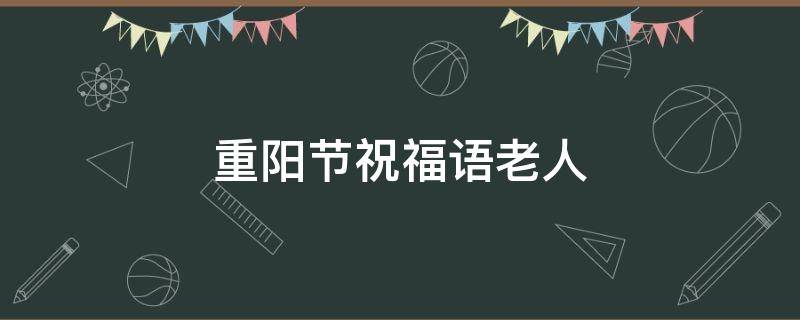 重阳节祝福语老人